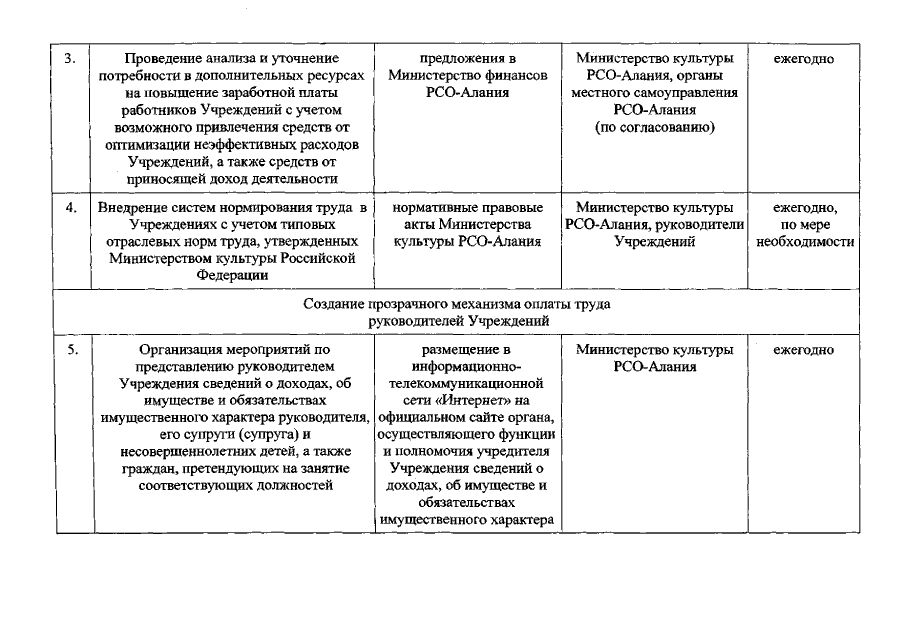 | | | | | |
|---|---|---|---|---|
| 3. | Проведение анализа и уточнение потребности в дополнительных ресурсах на повышение заработной платы работников Учреждений с учетом возможного привлечения средств от оптимизации неэффективных расходов Учреждений, а также средств от приносящей доход деятельности | предложения в Министерство финансов РСО-Алания | Министерство культуры РСО-Алания, органы местного самоуправления РСО-Алания (по согласованию) | ежегодно |
| 4. | Внедрение систем нормирования труда в Учреждениях с учетом типовых отраслевых норм труда, утвержденных Министерством культуры Российской Федерации | нормативные правовые акты Министерства культуры РСО-Алания | Министерство культуры РСО-Алания, руководители Учреждений | ежегодно, по мере необходимости |
| Создание прозрачного механизма оплаты труда руководителей Учреждений | | | | |
| 5. | Организация мероприятий по представлению руководителем Учреждения сведений о доходах, об имуществе и обязательствах имущественного характера руководителя, его супруги (супруга) и несовершеннолетних детей, а также граждан, претендующих на занятие соответствующих должностей | размещение в информационно-телекоммуникационной сети «Интернет» на официальном сайте органа, осуществляющего функции и полномочия учредителя Учреждения сведений о доходах, об имуществе и обязательствах имущественного характера | Министерство культуры РСО-Алания | ежегодно |